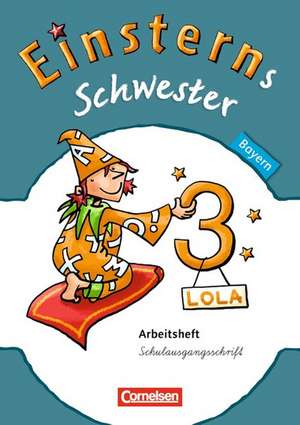 Einsterns Schwester

Bayern

3

LOLA

Arbeitsheft
Schulausgangsschrift

Cornelsen